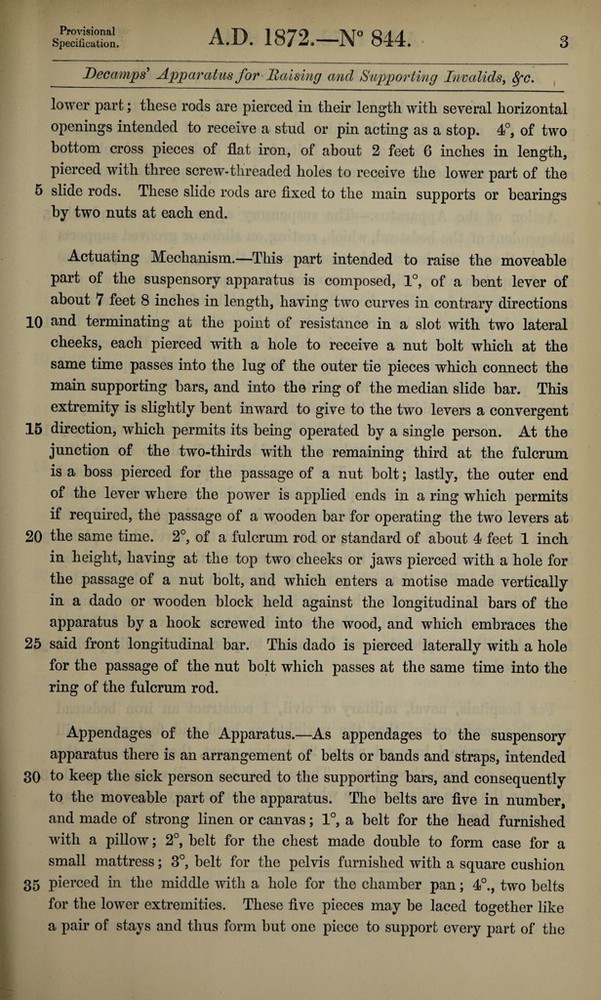 Provisional Specification.

A.D. 1872.—N° 844.

3

Decamps' Apparatus for Raising and Supporting Invalids, &c.

lower part; these rods are pierced in their length with several horizontal openings intended to receive a stud or pin acting as a stop. 4°, of two bottom cross pieces of flat iron, of about 2 feet 6 inches in length, pierced with three screw-threaded holes to receive the lower part of the 5 slide rods. These slide rods are fixed to the main supports or bearings by two nuts at each end.

Actuating Mechanism.—This part intended to raise the moveable part of the suspensory apparatus is composed, 1°, of a bent lever of about 7 feet 8 inches in length, having two curves in contrary directions 10 and terminating at the point of resistance in a slot with two lateral cheeks, each pierced with a hole to receive a nut bolt which at the same time passes into the lug of the outer tie pieces which connect the main supporting bars, and into the ring of the median slide bar. This extremity is slightly bent inward to give to the two levers a convergent 15 direction, which permits its being operated by a single person. At the junction of the two-thirds with the remaining third at the fulcrum is a boss pierced for the passage of a nut bolt; lastly, the outer end of the lever where the power is applied ends in a ring which permits if required, the passage of a wooden bar for operating the two levers at 20 the same time. 2°, of a fulcrum rod or standard of about 4 feet 1 inch in height, having at the top two cheeks or jaws pierced with a hole for the passage of a nut bolt, and which enters a motise made vertically in a dado or wooden block held against the longitudinal bars of the apparatus by a hook screwed into the wood, and which embraces the 25 said front longitudinal bar. This dado is pierced laterally with a hole for the passage of the nut bolt which passes at the same time into the ring of the fulcrum rod.

Appendages of the Apparatus.—As appendages to the suspensory apparatus there is an arrangement of belts or bands and straps, intended 30 to keep the sick person secured to the supporting bars, and consequently to the moveable part of the apparatus. The belts are five in number, and made of strong linen or canvas; 1°, a belt for the head furnished with a pillow; 2°, belt for the chest made double to form case for a small mattress; 3°, belt for the pelvis furnished with a square cushion 35 pierced in the middle with a hole for the chamber pan; 4°., two belts for the lower extremities. These five pieces may be laced together like a pair of stays and thus form but one piece to support every part of the